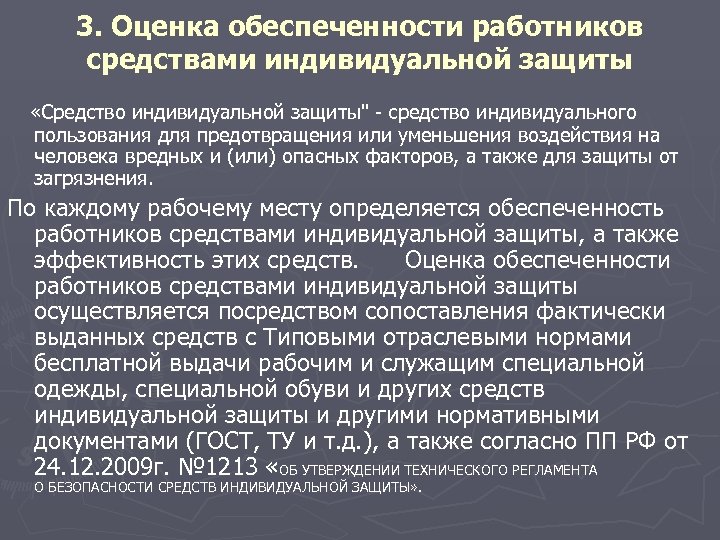 3. Оценка обеспеченности работников средствами индивидуальной защиты

«Средство индивидуальной защиты" - средство индивидуального пользования для предотвращения или уменьшения воздействия на человека вредных и (или) опасных факторов, а также для защиты от загрязнения.

По каждому рабочему месту определяется обеспеченность работников средствами индивидуальной защиты, а также эффективность этих средств. Оценка обеспеченности работников средствами индивидуальной защиты осуществляется посредством сопоставления фактически выданных средств с Типовыми отраслевыми нормами бесплатной выдачи рабочим и служащим специальной одежды, специальной обуви и других средств индивидуальной защиты и другими нормативными документами (ГОСТ, ТУ и т.д.), а также согласно ПП РФ от 24.12.2009г. №1213 «ОБ УТВЕРЖДЕНИИ ТЕХНИЧЕСКОГО РЕГЛАМЕНТА О БЕЗОПАСНОСТИ СРЕДСТВ ИНДИВИДУАЛЬНОЙ ЗАЩИТЫ».